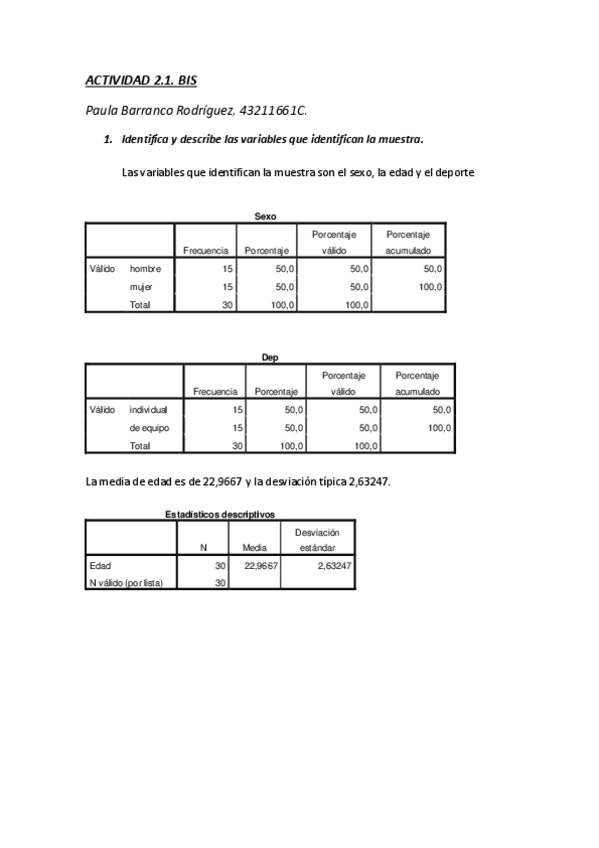 ACTIVIDAD 2.1. BIS

Paula Barranco Rodríguez, 43211661C.

1. Identifica y describe las variables que identifican la muestra.

Las variables que identifican la muestra son el sexo, la edad y el deporte

Sexo

| | | Frecuencia | Porcentaje | Porcentaje válido | Porcentaje acumulado |
|---|---|---|---|---|---|
| Válido | hombre | 15 | 50,0 | 50,0 | 50,0 |
| | mujer | 15 | 50,0 | 50,0 | 100,0 |
| | Total | 30 | 100,0 | 100,0 | |

Dep

| | | Frecuencia | Porcentaje | Porcentaje válido | Porcentaje acumulado |
|---|---|---|---|---|---|
| Válido | individual | 15 | 50,0 | 50,0 | 50,0 |
| | de equipo | 15 | 50,0 | 50,0 | 100,0 |
| | Total | 30 | 100,0 | 100,0 | |

La media de edad es de 22,9667 y la desviación típica 2,63247.

Estadísticos descriptivos

| | N | Media | Desviación estándar |
|---|---|---|---|
| Edad | 30 | 22,9667 | 2,63247 |
| N válido (por lista) | 30 | | |